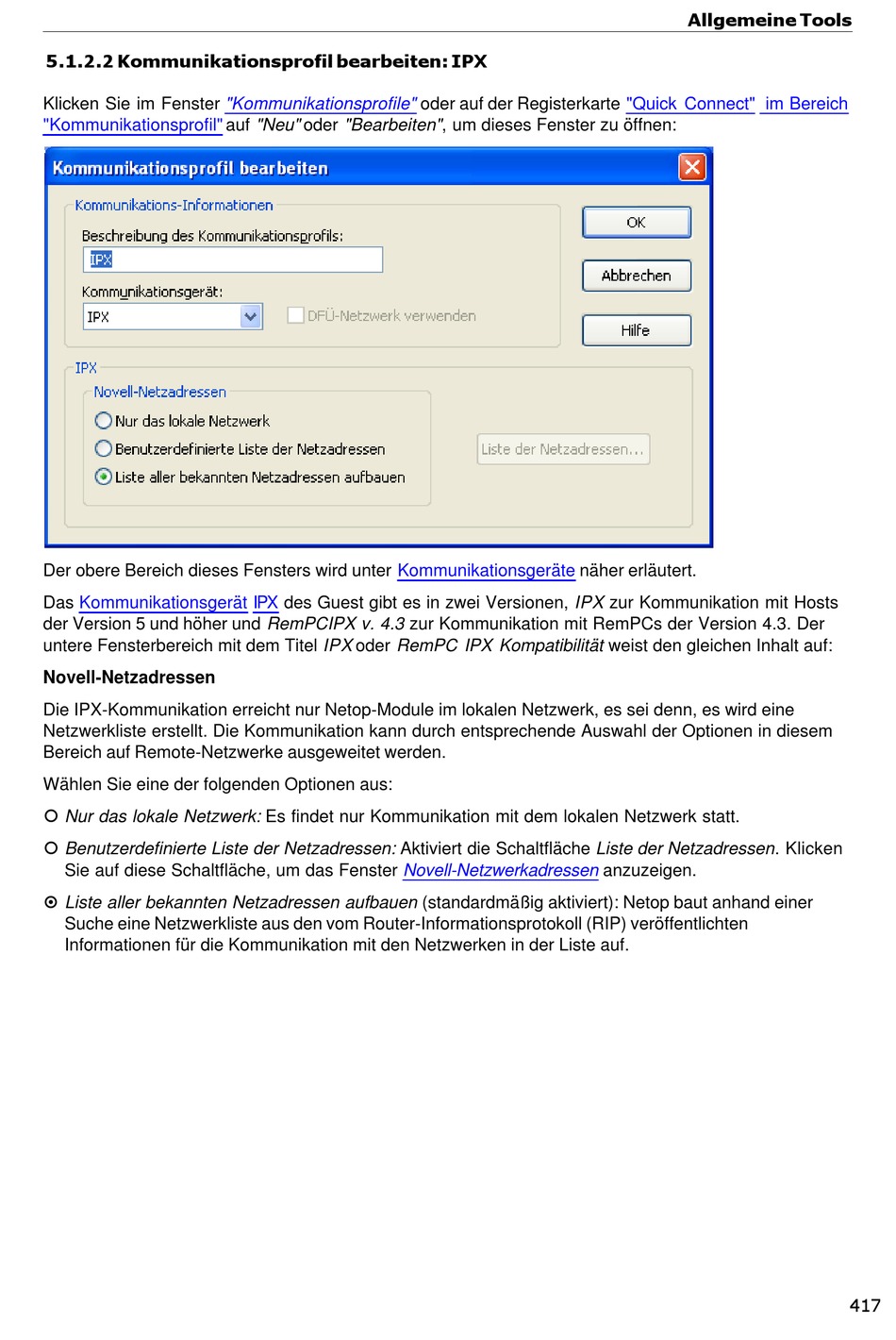 Allgemeine Tools

5.1.2.2 Kommunikationsprofil bearbeiten: IPX

Klicken Sie im Fenster "Kommunikationsprofile" oder auf der Registerkarte "Quick Connect" im Bereich "Kommunikationsprofil" auf "Neu" oder "Bearbeiten", um dieses Fenster zu öffnen:

Kommunikationsprofil bearbeiten

Kommunikations-Informationen

Beschreibung des Kommunikationsprofils:

IPX

Kommunikationsgerät:

IPX

DFÜ-Netzwerk verwenden

OK

Abbrechen

Hilfe

IPX

Novell-Netzadressen

Nur das lokale Netzwerk

Benutzerdefinierte Liste der Netzadressen

Liste aller bekannten Netzadressen aufbauen

Liste der Netzadressen...

Der obere Bereich dieses Fensters wird unter Kommunikationsgeräte näher erläutert.

Das Kommunikationsgerät IPX des Guest gibt es in zwei Versionen, IPX zur Kommunikation mit Hosts der Version 5 und höher und RemPCIPX v. 4.3 zur Kommunikation mit RemPCs der Version 4.3. Der untere Fensterbereich mit dem Titel IPX oder RemPC IPX Kompatibilität weist den gleichen Inhalt auf:

Novell-Netzadressen

Die IPX-Kommunikation erreicht nur Netop-Module im lokalen Netzwerk, es sei denn, es wird eine Netzwerkliste erstellt. Die Kommunikation kann durch entsprechende Auswahl der Optionen in diesem Bereich auf Remote-Netzwerke ausgeweitet werden.

Wählen Sie eine der folgenden Optionen aus:

Nur das lokale Netzwerk: Es findet nur Kommunikation mit dem lokalen Netzwerk statt.

Benutzerdefinierte Liste der Netzadressen: Aktiviert die Schaltfläche Liste der Netzadressen. Klicken Sie auf diese Schaltfläche, um das Fenster Novell-Netzwerkadressen anzuzeigen.

Liste aller bekannten Netzadressen aufbauen (standardmäßig aktiviert): Netop baut anhand einer Suche eine Netzwerkliste aus den vom Router-Informationsprotokoll (RIP) veröffentlichten Informationen für die Kommunikation mit den Netzwerken in der Liste auf.

417